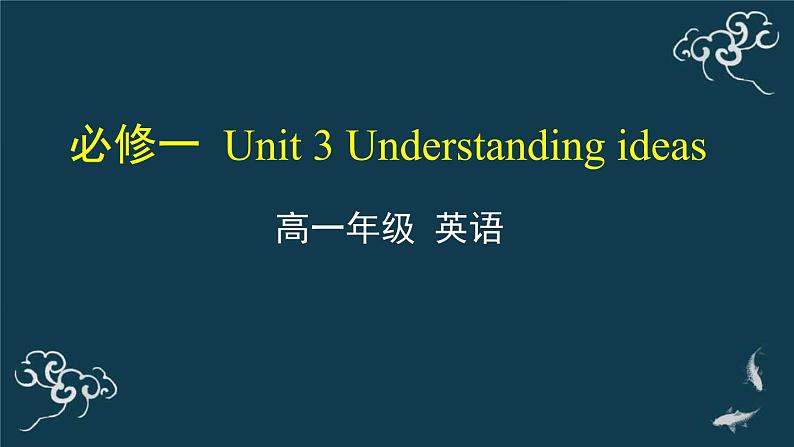 必修一 Unit 3 Understanding ideas

高一年级 英语